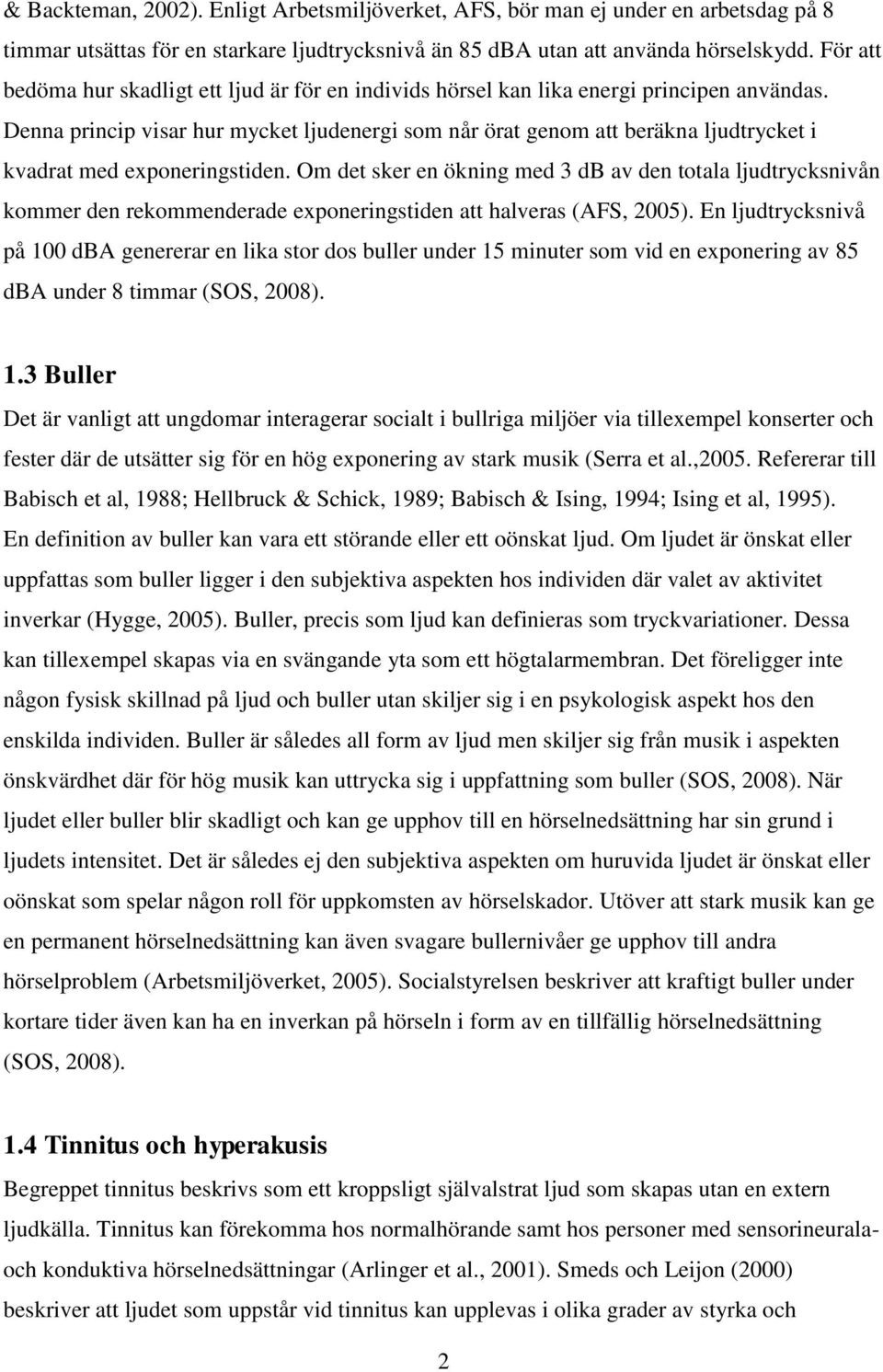 & Backteman, 2002). Enligt Arbetsmiljöverket, AFS, bör man ej under en arbetsdag på 8 timmar utsättas för en starkare ljudtrycksnivå än 85 dBA utan att använda hörselskydd. För att bedöma hur skadligt ett ljud är för en individs hörsel kan lika energi principen användas. Denna princip visar hur mycket ljudenergi som når örat genom att beräkna ljudtrycket i kvadrat med exponeringstiden. Om det sker en ökning med 3 dB av den totala ljudtrycksnivån kommer den rekommenderade exponeringstiden att halveras (AFS, 2005). En ljudtrycksnivå på 100 dBA genererar en lika stor dos buller under 15 minuter som vid en exponering av 85 dBA under 8 timmar (SOS, 2008).

1.3 Buller

Det är vanligt att ungdomar interagerar socialt i bullriga miljöer via tillexempel konserter och fester där de utsätter sig för en hög exponering av stark musik (Serra et al.,2005. Refererar till Babisch et al, 1988; Hellbruck & Schick, 1989; Babisch & Ising, 1994; Ising et al, 1995). En definition av buller kan vara ett störande eller ett oönskat ljud. Om ljudet är önskat eller uppfattas som buller ligger i den subjektiva aspekten hos individen där valet av aktivitet inverkar (Hygge, 2005). Buller, precis som ljud kan definieras som tryckvariationer. Dessa kan tillexempel skapas via en svängande yta som ett högtalarmembran. Det föreligger inte någon fysisk skillnad på ljud och buller utan skiljer sig i en psykologisk aspekt hos den enskilda individen. Buller är således all form av ljud men skiljer sig från musik i aspekten önskvärdhet där för hög musik kan uttrycka sig i uppfattning som buller (SOS, 2008). När ljudet eller buller blir skadligt och kan ge upphov till en hörselnedsättning har sin grund i ljudets intensitet. Det är således ej den subjektiva aspekten om huruvida ljudet är önskat eller oönskat som spelar någon roll för uppkomsten av hörselskador. Utöver att stark musik kan ge en permanent hörselnedsättning kan även svagare bullernivåer ge upphov till andra hörselproblem (Arbetsmiljöverket, 2005). Socialstyrelsen beskriver att kraftigt buller under kortare tider även kan ha en inverkan på hörseln i form av en tillfällig hörselnedsättning (SOS, 2008).

1.4 Tinnitus och hyperakusis

Begreppet tinnitus beskrivs som ett kroppsligt självalstrat ljud som skapas utan en extern ljudkälla. Tinnitus kan förekomma hos normalhörande samt hos personer med sensorineurala- och konduktiva hörselnedsättningar (Arlinger et al., 2001). Smeds och Leijon (2000) beskriver att ljudet som uppstår vid tinnitus kan upplevas i olika grader av styrka och

2